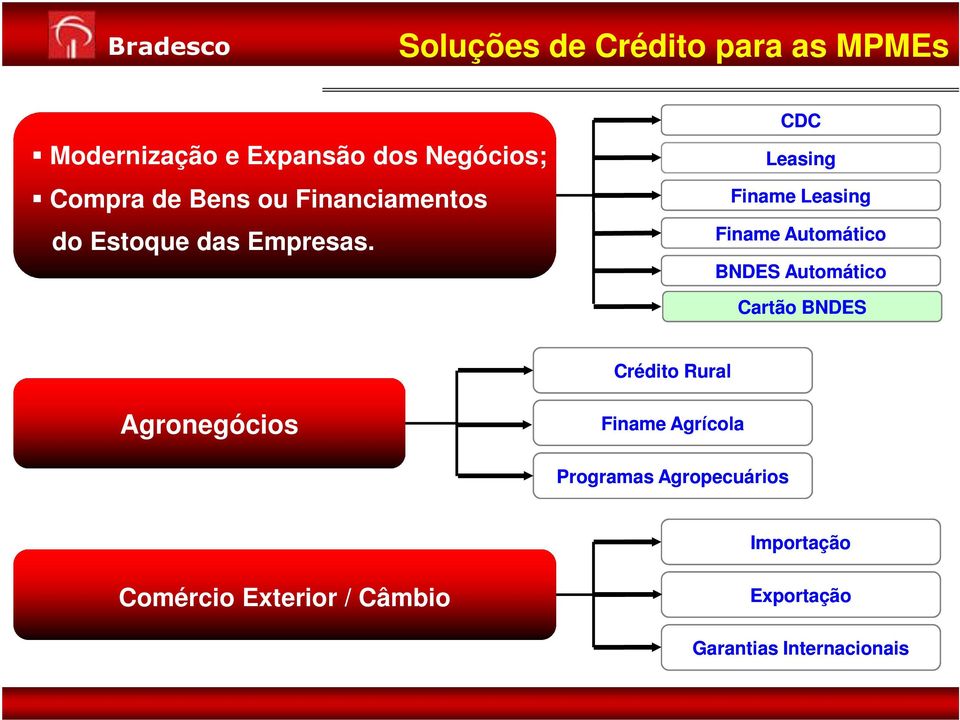 Bradesco

Soluções de Crédito para as MPMEs

▪ Modernização e Expansão dos Negócios;
▪ Compra de Bens ou Financiamentos do Estoque das Empresas.

CDC

Leasing

Finame Leasing

Finame Automático

BNDES Automático

Cartão BNDES

Agronegócios

Crédito Rural

Finame Agrícola

Programas Agropecuários

Comércio Exterior / Câmbio

Importação

Exportação

Garantias Internacionais